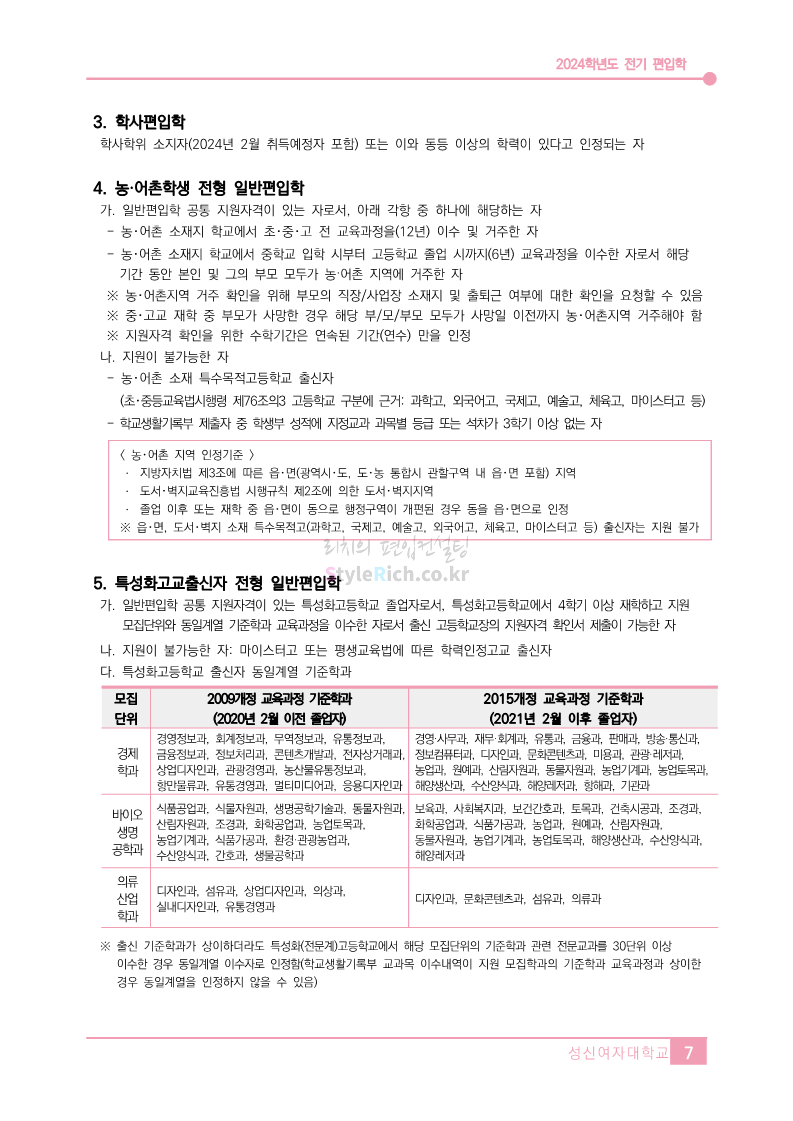 2024학년도 전기 편입학

3. 학사편입학

학사학위 소지자(2024년 2월 취득예정자 포함) 또는 이와 동등 이상의 학력이 있다고 인정되는 자

4. 농·어촌학생 전형 일반편입학

가. 일반편입학 공통 지원자격이 있는 자로서, 아래 각항 중 하나에 해당하는 자

- 농·어촌 소재지 학교에서 초·중·고 전 교육과정을(12년) 이수 및 거주한 자

- 농·어촌 소재지 학교에서 중학교 입학 시부터 고등학교 졸업 시까지(6년) 교육과정을 이수한 자로서 해당 기간 동안 본인 및 그의 부모 모두가 농·어촌 지역에 거주한 자

※ 농·어촌지역 거주 확인을 위해 부모의 직장/사업장 소재지 및 출퇴근 여부에 대한 확인을 요청할 수 있음

※ 중·고교 재학 중 부모가 사망한 경우 해당 부/모/부모 모두가 사망일 이전까지 농·어촌지역 거주해야 함

※ 지원자격 확인을 위한 수학기간은 연속된 기간(연수) 만을 인정

나. 지원이 불가능한 자

- 농·어촌 소재 특수목적고등학교 출신자

(초·중등교육법시행령 제76조의3 고등학교 구분에 근거: 과학고, 외국어고, 국제고, 예술고, 체육고, 마이스터고 등)

- 학교생활기록부 제출자 중 학생부 성적에 지정교과 과목별 등급 또는 석차가 3학기 이상 없는 자

〈 농·어촌 지역 인정기준 〉

· 지방자치법 제3조에 따른 읍·면(광역시·도, 도·농 통합시 관할구역 내 읍·면 포함) 지역

· 도서·벽지교육진흥법 시행규칙 제2조에 의한 도서·벽지지역

· 졸업 이후 또는 재학 중 읍·면이 동으로 행정구역이 개편된 경우 동을 읍·면으로 인정

※ 읍·면, 도서·벽지 소재 특수목적고(과학고, 국제고, 예술고, 외국어고, 체육고, 마이스터고 등) 출신자는 지원 불가

리치의 편입컨설팅
StyleRich.co.kr

5. 특성화고교출신자 전형 일반편입학

가. 일반편입학 공통 지원자격이 있는 특성화고등학교 졸업자로서, 특성화고등학교에서 4학기 이상 재학하고 지원 모집단위와 동일계열 기준학과 교육과정을 이수한 자로서 출신 고등학교장의 지원자격 확인서 제출이 가능한 자

나. 지원이 불가능한 자: 마이스터고 또는 평생교육법에 따른 학력인정고교 출신자

다. 특성화고등학교 출신자 동일계열 기준학과

| 모집 단위 | 2009개정 교육과정 기준학과 (2020년 2월 이전 졸업자) | 2015개정 교육과정 기준학과 (2021년 2월 이후 졸업자) |
|---|---|---|
| 경제 학과 | 경영정보과, 회계정보과, 무역정보과, 유통정보과, 금융정보과, 정보처리과, 콘텐츠개발과, 전자상거래과, 상업디자인과, 관광경영과, 농산물유통정보과, 항만물류과, 유통경영과, 멀티미디어과, 응용디자인과 | 경영·사무과, 재무·회계과, 유통과, 금융과, 판매과, 방송·통신과, 정보컴퓨터과, 디자인과, 문화콘텐츠과, 미용과, 관광·레저과, 농업과, 원예과, 산림자원과, 동물자원과, 농업기계과, 농업토목과, 해양생산과, 수산양식과, 해양레저과, 항해과, 기관과 |
| 바이오 생명 공학과 | 식품공업과, 식물자원과, 생명공학기술과, 동물자원과, 산림자원과, 조경과, 화학공업과, 농업토목과, 농업기계과, 식품가공과, 환경·관광농업과, 수산양식과, 간호과, 생물공학과 | 보육과, 사회복지과, 보건간호과, 토목과, 건축시공과, 조경과, 화학공업과, 식품가공과, 농업과, 원예과, 산림자원과, 동물자원과, 농업기계과, 농업토목과, 해양생산과, 수산양식과, 해양레저과 |
| 의류 산업 학과 | 디자인과, 섬유과, 상업디자인과, 의상과, 실내디자인과, 유통경영과 | 디자인과, 문화콘텐츠과, 섬유과, 의류과 |

※ 출신 기준학과가 상이하더라도 특성화(전문계)고등학교에서 해당 모집단위의 기준학과 관련 전문교과를 30단위 이상 이수한 경우 동일계열 이수자로 인정함(학교생활기록부 교과목 이수내역이 지원 모집학과의 기준학과 교육과정과 상이한 경우 동일계열을 인정하지 않을 수 있음)

성신여자대학교 7